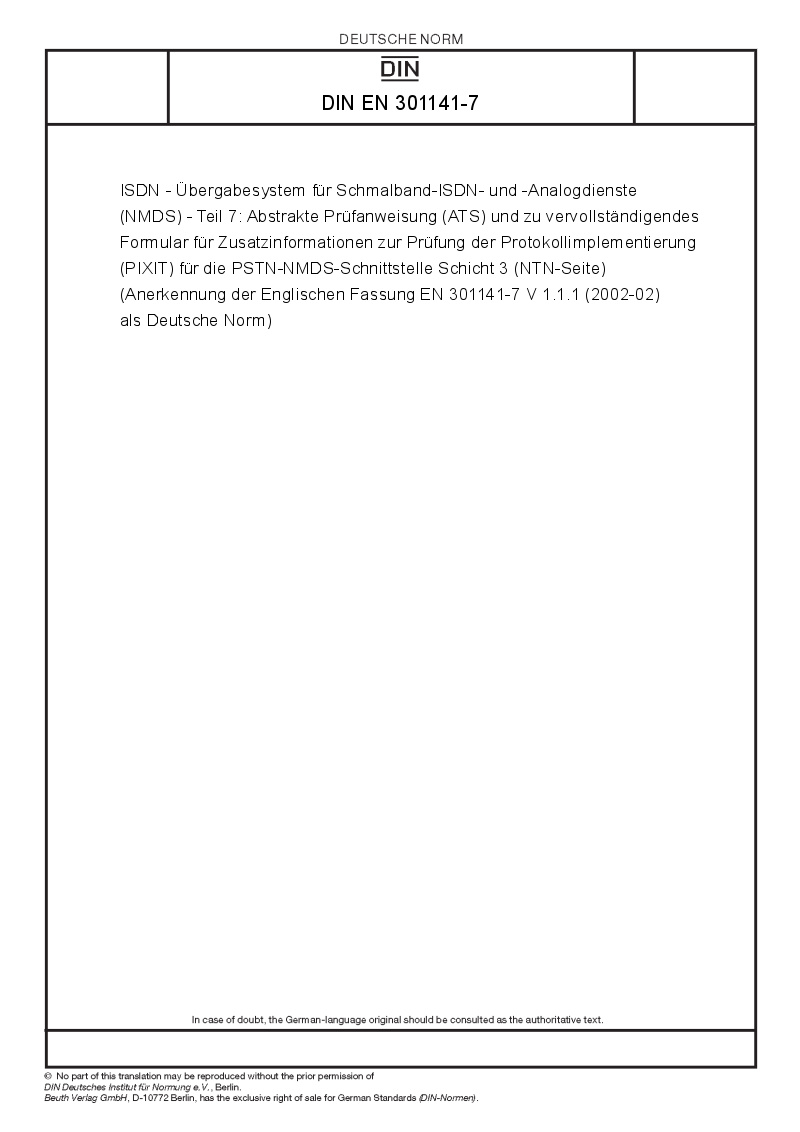 DEUTSCHE NORM

DIN

DIN EN 301141-7

ISDN - Übergabesystem für Schmalband-ISDN- und -Analogdienste (NMDS) - Teil 7: Abstrakte Prüfanweisung (ATS) und zu vervollständigendes Formular für Zusatzinformationen zur Prüfung der Protokollimplementierung (PIXIT) für die PSTN-NMDS-Schnittstelle Schicht 3 (NTN-Seite) (Anerkennung der Englischen Fassung EN 301141-7 V 1.1.1 (2002-02) als Deutsche Norm)

In case of doubt, the German-language original should be consulted as the authoritative text.

© No part of this translation may be reproduced without the prior permission of DIN Deutsches Institut für Normung e.V., Berlin.
Beuth Verlag GmbH, D-10772 Berlin, has the exclusive right of sale for German Standards (DIN-Normen).